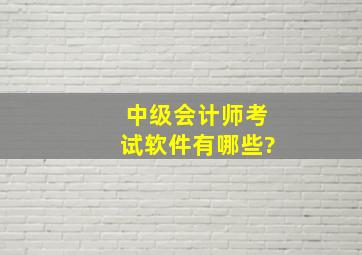 中级会计师考试软件有哪些?